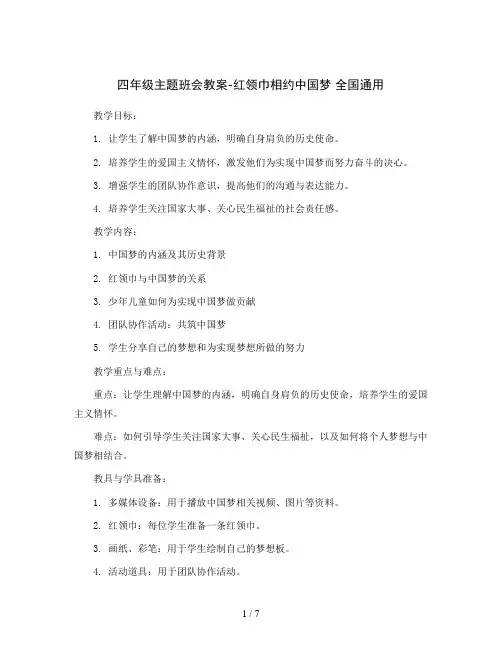 四年级主题班会教案-红领巾相约中国梦 全国通用

教学目标：

1. 让学生了解中国梦的内涵，明确自身肩负的历史使命。

2. 培养学生的爱国主义情怀，激发他们为实现中国梦而努力奋斗的决心。

3. 增强学生的团队协作意识，提高他们的沟通与表达能力。

4. 培养学生关注国家大事、关心民生福祉的社会责任感。

教学内容：

1. 中国梦的内涵及其历史背景

2. 红领巾与中国梦的关系

3. 少年儿童如何为实现中国梦做贡献

4. 团队协作活动：共筑中国梦

5. 学生分享自己的梦想和为实现梦想所做的努力

教学重点与难点：

重点：让学生理解中国梦的内涵，明确自身肩负的历史使命，培养学生的爱国主义情怀。

难点：如何引导学生关注国家大事、关心民生福祉，以及如何将个人梦想与中国梦相结合。

教具与学具准备：

1. 多媒体设备：用于播放中国梦相关视频、图片等资料。

2. 红领巾：每位学生准备一条红领巾。

3. 画纸、彩笔：用于学生绘制自己的梦想板。

4. 活动道具：用于团队协作活动。

1 / 7